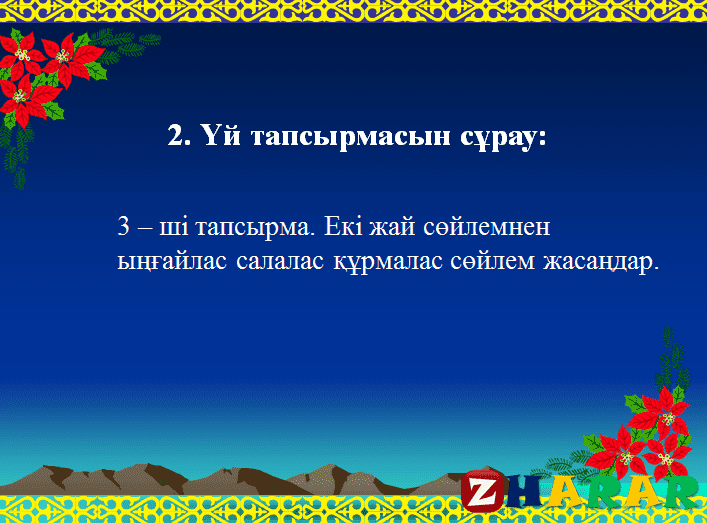 2. Үй тапсырмасын сұрау:

3 – ші тапсырма. Екі жай сөйлемнен ыңғайлас салалас құрмалас сөйлем жасаңдар.

ZHARAR